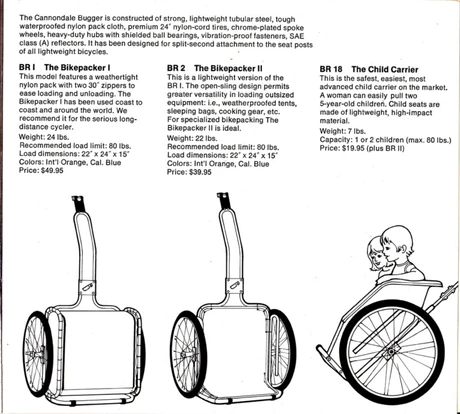 The Cannondale Bugger is constructed of strong, lightweight tubular steel, tough waterproofed nylon pack cloth, premium 24" nylon-cord tires, chrome-plated spoke wheels, heavy-duty hubs with shielded ball bearings, vibration-proof fasteners, SAE class (A) reflectors. It has been designed for split-second attachment to the seat posts of all lightweight bicycles.

BR I The Bikepacker I
This model features a weathertight nylon pack with two 30" zippers to ease loading and unloading. The Bikepacker I has been used coast to coast and around the world. We recommend it for the serious long-distance cycler.
Weight: 24 lbs.
Recommended load limit: 80 lbs.
Load dimensions: 22" x 24" x 15"
Colors: Int'l Orange, Cal. Blue
Price: $49.95

BR 2 The Bikepacker II
This is a lightweight version of the BR I. The open-sling design permits greater versatility in loading outsized equipment: i.e., weatherproofed tents, sleeping bags, cooking gear, etc. For specialized bikepacking The Bikepacker II is ideal.
Weight: 22 lbs.
Recommended load limit: 80 lbs.
Load dimensions: 22" x 24" x 15"
Colors: Int'l Orange, Cal. Blue
Price: $39.95

BR 18 The Child Carrier
This is the safest, easiest, most advanced child carrier on the market. A woman can easily pull two 5-year-old children. Child seats are made of lightweight, high-impact material.
Weight: 7 lbs.
Capacity: 1 or 2 children (max. 80 lbs.)
Price: $19.95 (plus BR II)